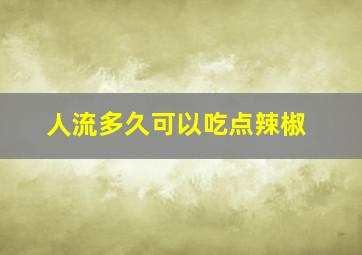 人流多久可以吃点辣椒